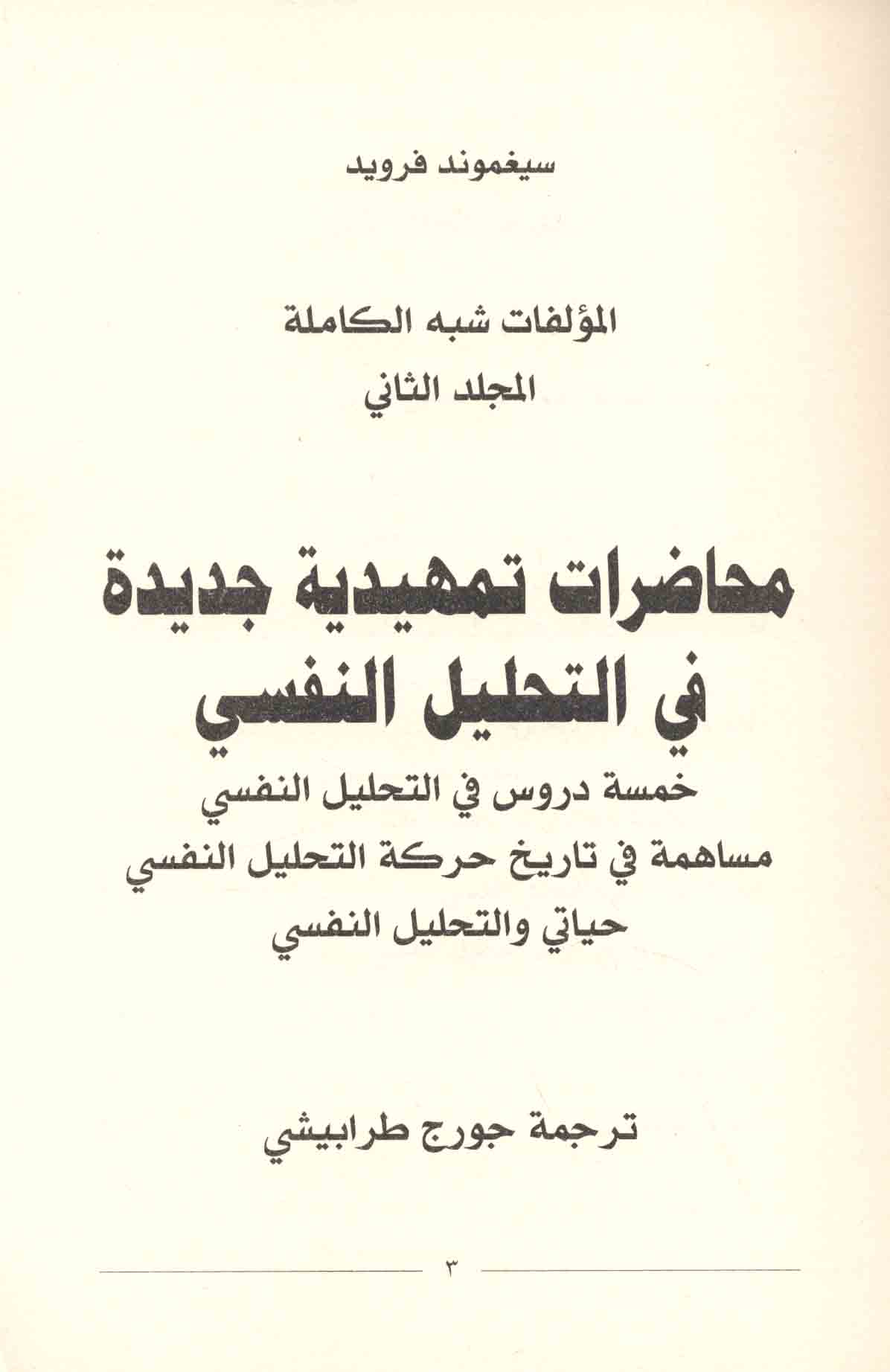 سيغموند فرويد

المؤلفات شبه الكاملة
المجلد الثاني

محاضرات تمهيدية جديدة
في التحليل النفسي

خمسة دروس في التحليل النفسي
مساهمة في تاريخ حركة التحليل النفسي
حياتي والتحليل النفسي

ترجمة جورج طرابيشي

٣